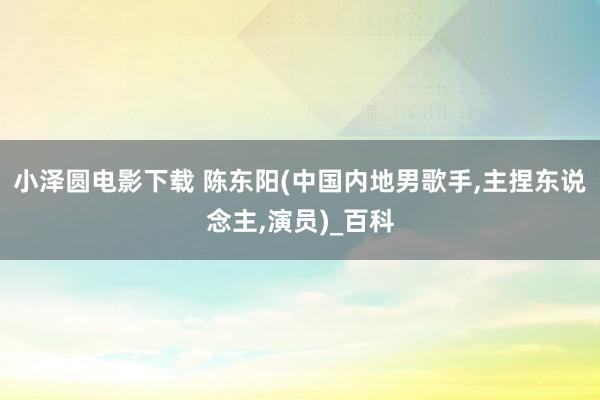 小泽圆电影下载 陈东阳(中国内地男歌手,主捏东说念主,演员)_百科